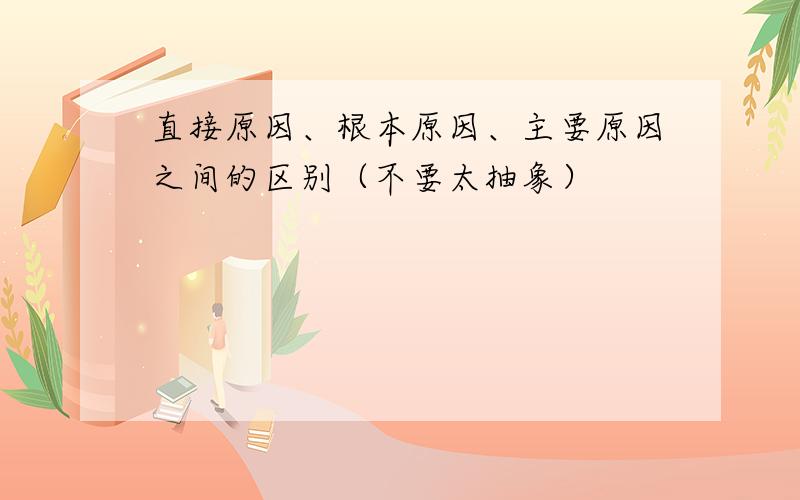 直接原因、根本原因、主要原因之间的区别（不要太抽象）